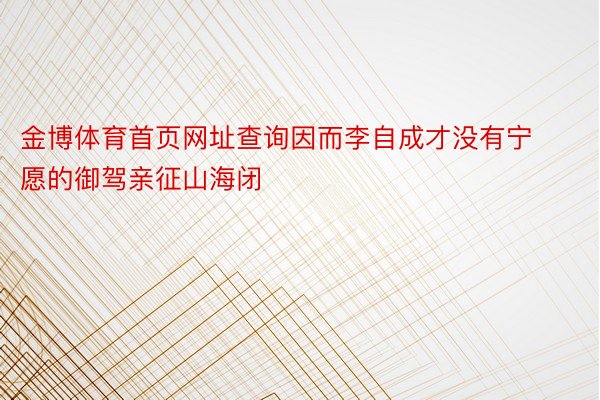 金博体育首页网址查询因而李自成才没有宁愿的御驾亲征山海闭